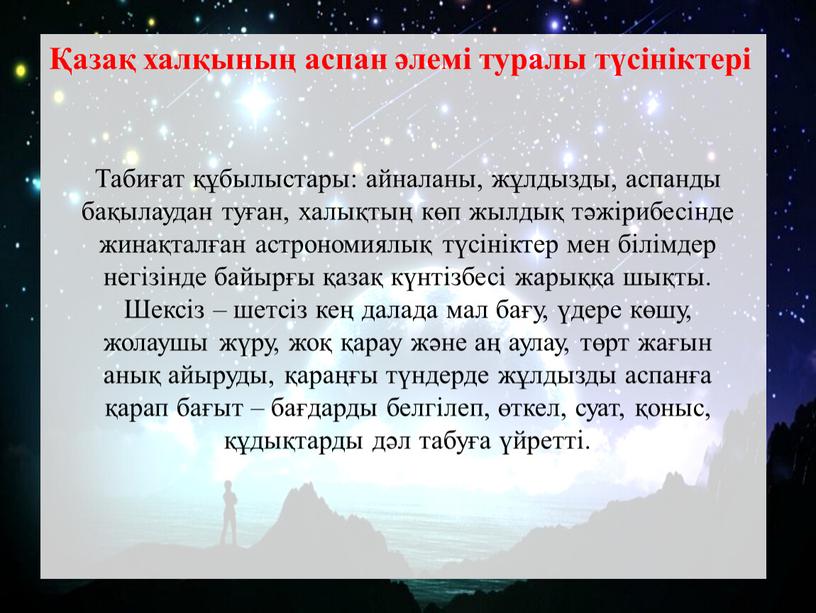 Қазақ халқының аспан әлемі туралы түсініктері

Табиғат құбылыстары: айналаны, жұлдызды, аспанды бақылаудан туған, халықтың көп жылдық тәжірибесінде жинақталған астрономиялық түсініктер мен білімдер негізінде байырғы қазақ күнтізбесі жарыққа шықты. Шексіз – шетсіз кең далада мал бағу, үдере көшу, жолаушы жүру, жоқ қарау және аң аулау, төрт жағын анық айыруды, қараңғы түндерде жұлдызды аспанға қарап бағыт – бағдарды белгілеп, өткел, суат, қоныс, құдықтарды дәл табуға үйретті.